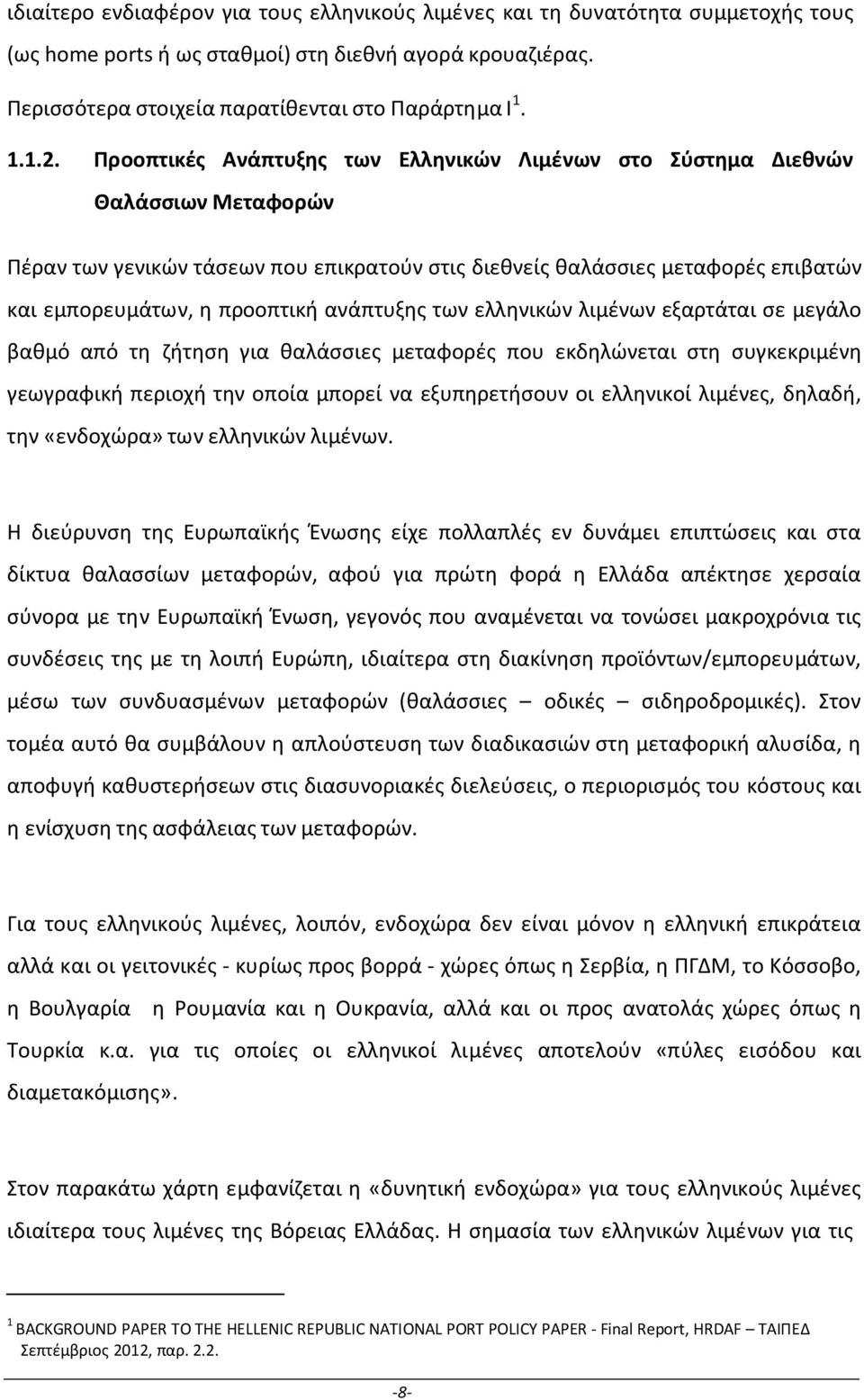 ιδιαίτερο ενδιαφέρον για τους ελληνικούς λιμένες και τη δυνατότητα συμμετοχής τους (ως home ports ή ως σταθμοί) στη διεθνή αγορά κρουαζιέρας.

Περισσότερα στοιχεία παρατίθενται στο Παράρτημα Ι$^1$.

1.1.2. Προοπτικές Ανάπτυξης των Ελληνικών Λιμένων στο Σύστημα Διεθνών Θαλάσσιων Μεταφορών

Πέραν των γενικών τάσεων που επικρατούν στις διεθνείς θαλάσσιες μεταφορές επιβατών και εμπορευμάτων, η προοπτική ανάπτυξης των ελληνικών λιμένων εξαρτάται σε μεγάλο βαθμό από τη ζήτηση για θαλάσσιες μεταφορές που εκδηλώνεται στη συγκεκριμένη γεωγραφική περιοχή την οποία μπορεί να εξυπηρετήσουν οι ελληνικοί λιμένες, δηλαδή, την «ενδοχώρα» των ελληνικών λιμένων.

Η διεύρυνση της Ευρωπαϊκής Ένωσης είχε πολλαπλές εν δυνάμει επιπτώσεις και στα δίκτυα θαλασσίων μεταφορών, αφού για πρώτη φορά η Ελλάδα απέκτησε χερσαία σύνορα με την Ευρωπαϊκή Ένωση, γεγονός που αναμένεται να τονώσει μακροχρόνια τις συνδέσεις της με τη λοιπή Ευρώπη, ιδιαίτερα στη διακίνηση προϊόντων/εμπορευμάτων, μέσω των συνδυασμένων μεταφορών (θαλάσσιες – οδικές – σιδηροδρομικές). Στον τομέα αυτό θα συμβάλουν η απλούστευση των διαδικασιών στη μεταφορική αλυσίδα, η αποφυγή καθυστερήσεων στις διασυνοριακές διελεύσεις, ο περιορισμός του κόστους και η ενίσχυση της ασφάλειας των μεταφορών.

Για τους ελληνικούς λιμένες, λοιπόν, ενδοχώρα δεν είναι μόνον η ελληνική επικράτεια αλλά και οι γειτονικές - κυρίως προς βορρά - χώρες όπως η Σερβία, η ΠΓΔΜ, το Κόσσοβο, η Βουλγαρία η Ρουμανία και η Ουκρανία, αλλά και οι προς ανατολάς χώρες όπως η Τουρκία κ.α. για τις οποίες οι ελληνικοί λιμένες αποτελούν «πύλες εισόδου και διαμετακόμισης».

Στον παρακάτω χάρτη εμφανίζεται η «δυνητική ενδοχώρα» για τους ελληνικούς λιμένες ιδιαίτερα τους λιμένες της Βόρειας Ελλάδας. Η σημασία των ελληνικών λιμένων για τις

$^1$ BACKGROUND PAPER TO THE HELLENIC REPUBLIC NATIONAL PORT POLICY PAPER - Final Report, HRDAF – ΤΑΙΠΕΔ Σεπτέμβριος 2012, παρ. 2.2.

-8-